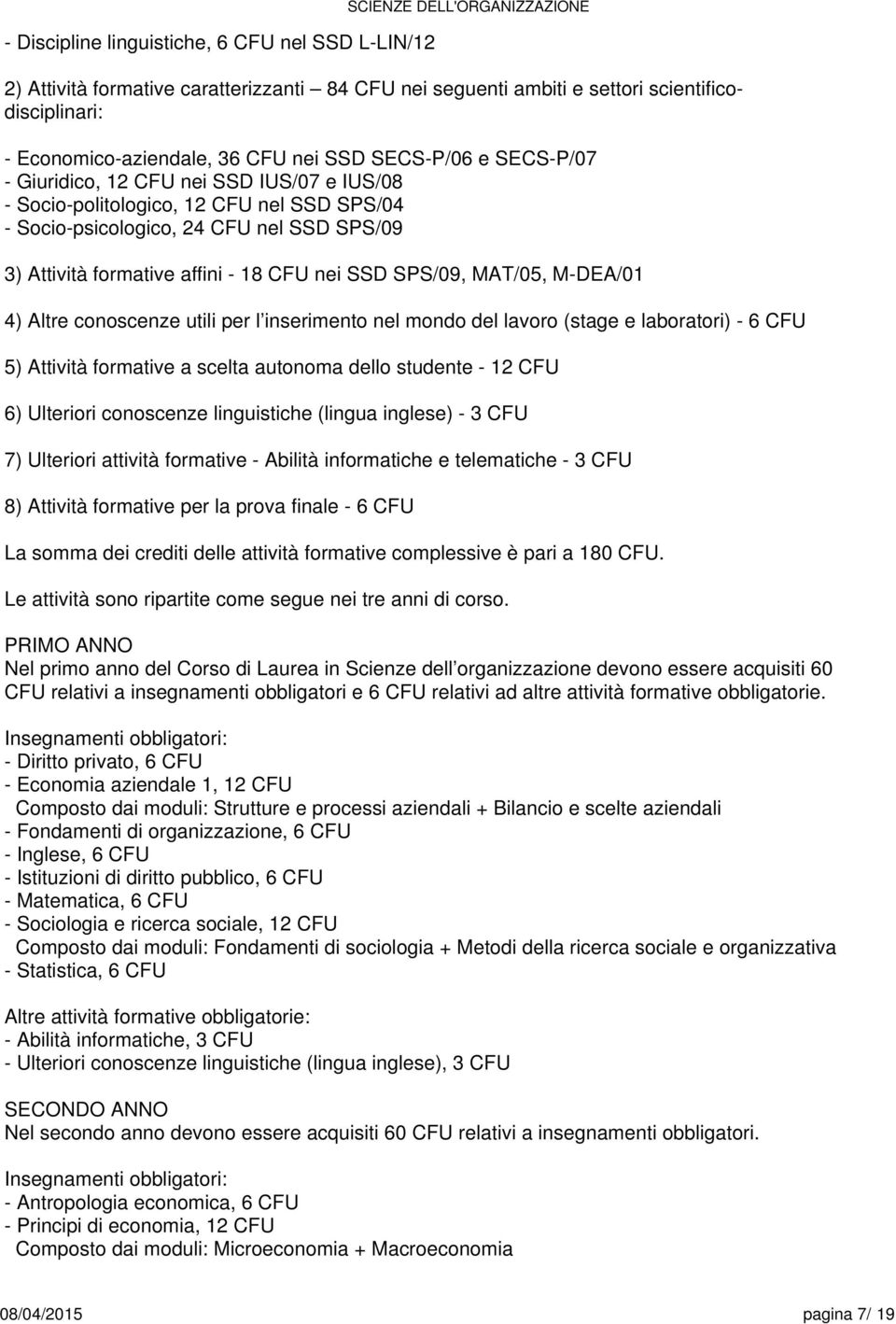 SCIENZE DELL'ORGANIZZAZIONE

- Discipline linguistiche, 6 CFU nel SSD L-LIN/12

2) Attività formative caratterizzanti — 84 CFU nei seguenti ambiti e settori scientifico-disciplinari:

- Economico-aziendale, 36 CFU nei SSD SECS-P/06 e SECS-P/07
- Giuridico, 12 CFU nei SSD IUS/07 e IUS/08
- Socio-politologico, 12 CFU nel SSD SPS/04
- Socio-psicologico, 24 CFU nel SSD SPS/09

3) Attività formative affini - 18 CFU nei SSD SPS/09, MAT/05, M-DEA/01

4) Altre conoscenze utili per l inserimento nel mondo del lavoro (stage e laboratori) - 6 CFU

5) Attività formative a scelta autonoma dello studente - 12 CFU

6) Ulteriori conoscenze linguistiche (lingua inglese) - 3 CFU

7) Ulteriori attività formative - Abilità informatiche e telematiche - 3 CFU

8) Attività formative per la prova finale - 6 CFU

La somma dei crediti delle attività formative complessive è pari a 180 CFU.

Le attività sono ripartite come segue nei tre anni di corso.

PRIMO ANNO
Nel primo anno del Corso di Laurea in Scienze dell organizzazione devono essere acquisiti 60 CFU relativi a insegnamenti obbligatori e 6 CFU relativi ad altre attività formative obbligatorie.

Insegnamenti obbligatori:
- Diritto privato, 6 CFU
- Economia aziendale 1, 12 CFU
Composto dai moduli: Strutture e processi aziendali + Bilancio e scelte aziendali
- Fondamenti di organizzazione, 6 CFU
- Inglese, 6 CFU
- Istituzioni di diritto pubblico, 6 CFU
- Matematica, 6 CFU
- Sociologia e ricerca sociale, 12 CFU
Composto dai moduli: Fondamenti di sociologia + Metodi della ricerca sociale e organizzativa
- Statistica, 6 CFU

Altre attività formative obbligatorie:
- Abilità informatiche, 3 CFU
- Ulteriori conoscenze linguistiche (lingua inglese), 3 CFU

SECONDO ANNO
Nel secondo anno devono essere acquisiti 60 CFU relativi a insegnamenti obbligatori.

Insegnamenti obbligatori:
- Antropologia economica, 6 CFU
- Principi di economia, 12 CFU
Composto dai moduli: Microeconomia + Macroeconomia

08/04/2015 pagina 7/ 19